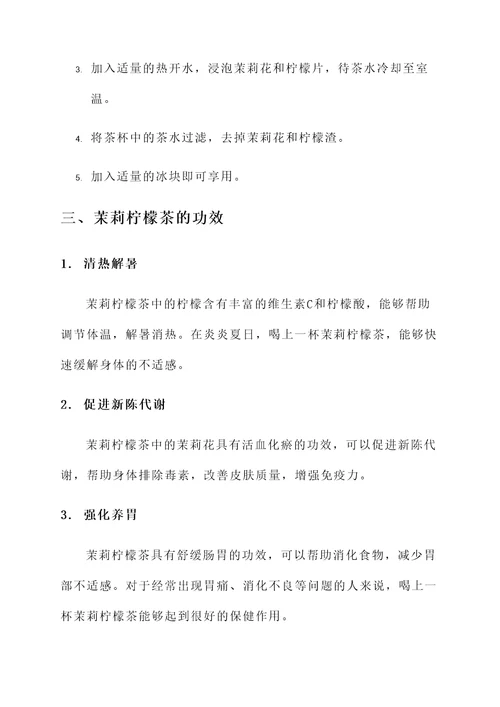 3. 加入适量的热开水，浸泡茉莉花和柠檬片，待茶水冷却至室温。

4. 将茶杯中的茶水过滤，去掉茉莉花和柠檬渣。

5. 加入适量的冰块即可享用。

三、茉莉柠檬茶的功效

1. 清热解暑

茉莉柠檬茶中的柠檬含有丰富的维生素C和柠檬酸，能够帮助调节体温，解暑消热。在炎炎夏日，喝上一杯茉莉柠檬茶，能够快速缓解身体的不适感。

2. 促进新陈代谢

茉莉柠檬茶中的茉莉花具有活血化瘀的功效，可以促进新陈代谢，帮助身体排除毒素，改善皮肤质量，增强免疫力。

3. 强化养胃

茉莉柠檬茶具有舒缓肠胃的功效，可以帮助消化食物，减少胃部不适感。对于经常出现胃痛、消化不良等问题的人来说，喝上一杯茉莉柠檬茶能够起到很好的保健作用。